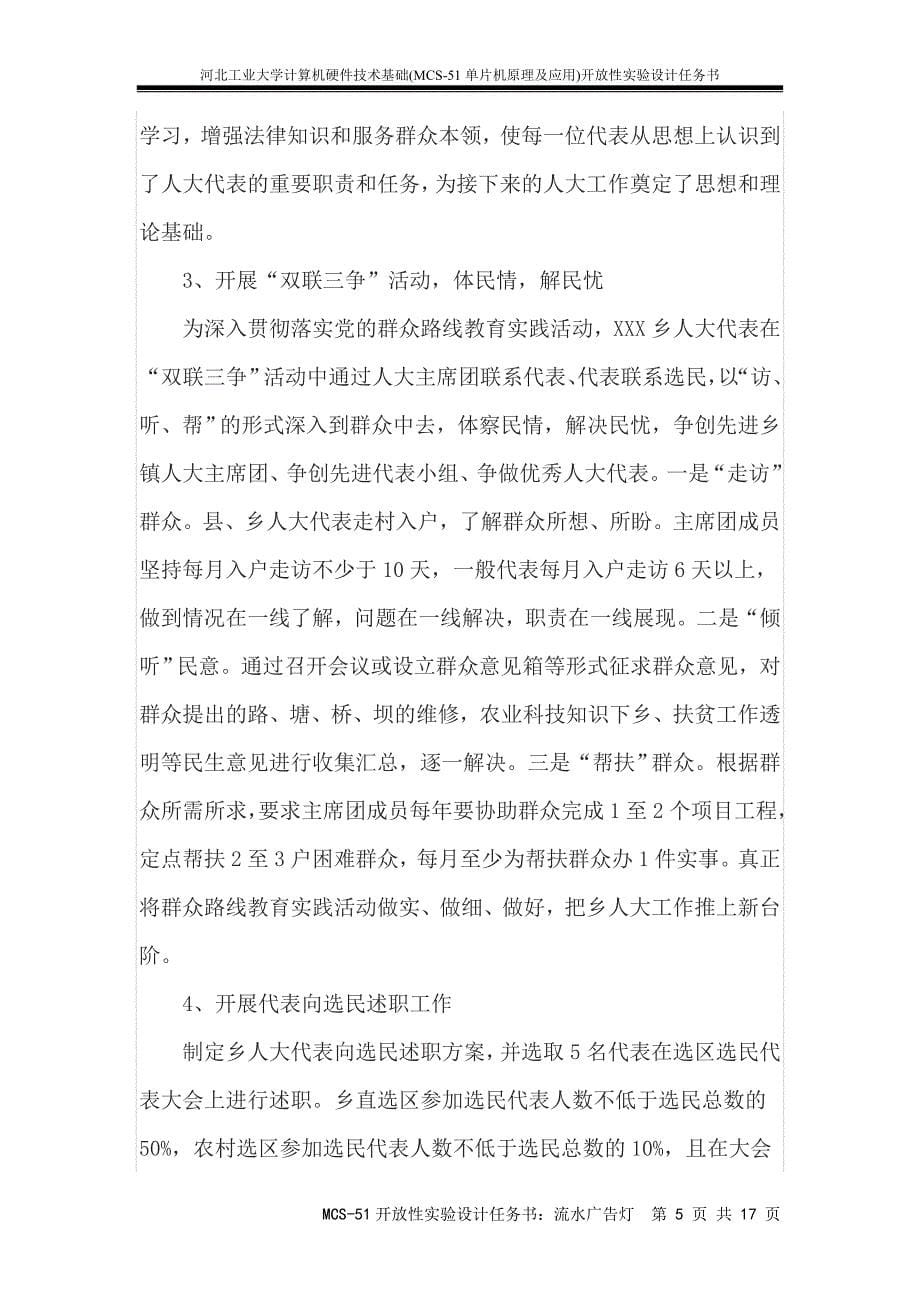 河北工业大学计算机硬件技术基础(MCS-51 单片机原理及应用)开放性实验设计任务书

学习，增强法律知识和服务群众本领，使每一位代表从思想上认识到了人大代表的重要职责和任务，为接下来的人大工作奠定了思想和理论基础。

3、开展“双联三争”活动，体民情，解民忧

为深入贯彻落实党的群众路线教育实践活动，XXX 乡人大代表在“双联三争”活动中通过人大主席团联系代表、代表联系选民，以“访、听、帮”的形式深入到群众中去，体察民情，解决民忧，争创先进乡镇人大主席团、争创先进代表小组、争做优秀人大代表。一是“走访”群众。县、乡人大代表走村入户，了解群众所想、所盼。主席团成员坚持每月入户走访不少于 10 天，一般代表每月入户走访 6 天以上，做到情况在一线了解，问题在一线解决，职责在一线展现。二是“倾听”民意。通过召开会议或设立群众意见箱等形式征求群众意见，对群众提出的路、塘、桥、坝的维修，农业科技知识下乡、扶贫工作透明等民生意见进行收集汇总，逐一解决。三是“帮扶”群众。根据群众所需所求，要求主席团成员每年要协助群众完成 1 至 2 个项目工程，定点帮扶 2 至 3 户困难群众，每月至少为帮扶群众办 1 件实事。真正将群众路线教育实践活动做实、做细、做好，把乡人大工作推上新台阶。

4、开展代表向选民述职工作

制定乡人大代表向选民述职方案，并选取 5 名代表在选区选民代表大会上进行述职。乡直选区参加选民代表人数不低于选民总数的 50%，农村选区参加选民代表人数不低于选民总数的 10%，且在大会

MCS-51 开放性实验设计任务书：流水广告灯　第 5 页 共 17 页